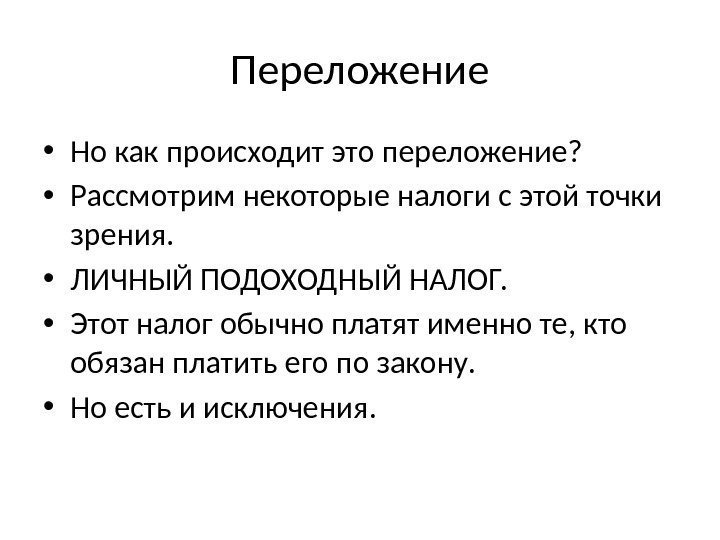 Переложение

• Но как происходит это переложение?
• Рассмотрим некоторые налоги с этой точки зрения.
• ЛИЧНЫЙ ПОДОХОДНЫЙ НАЛОГ.
• Этот налог обычно платят именно те, кто обязан платить его по закону.
• Но есть и исключения.